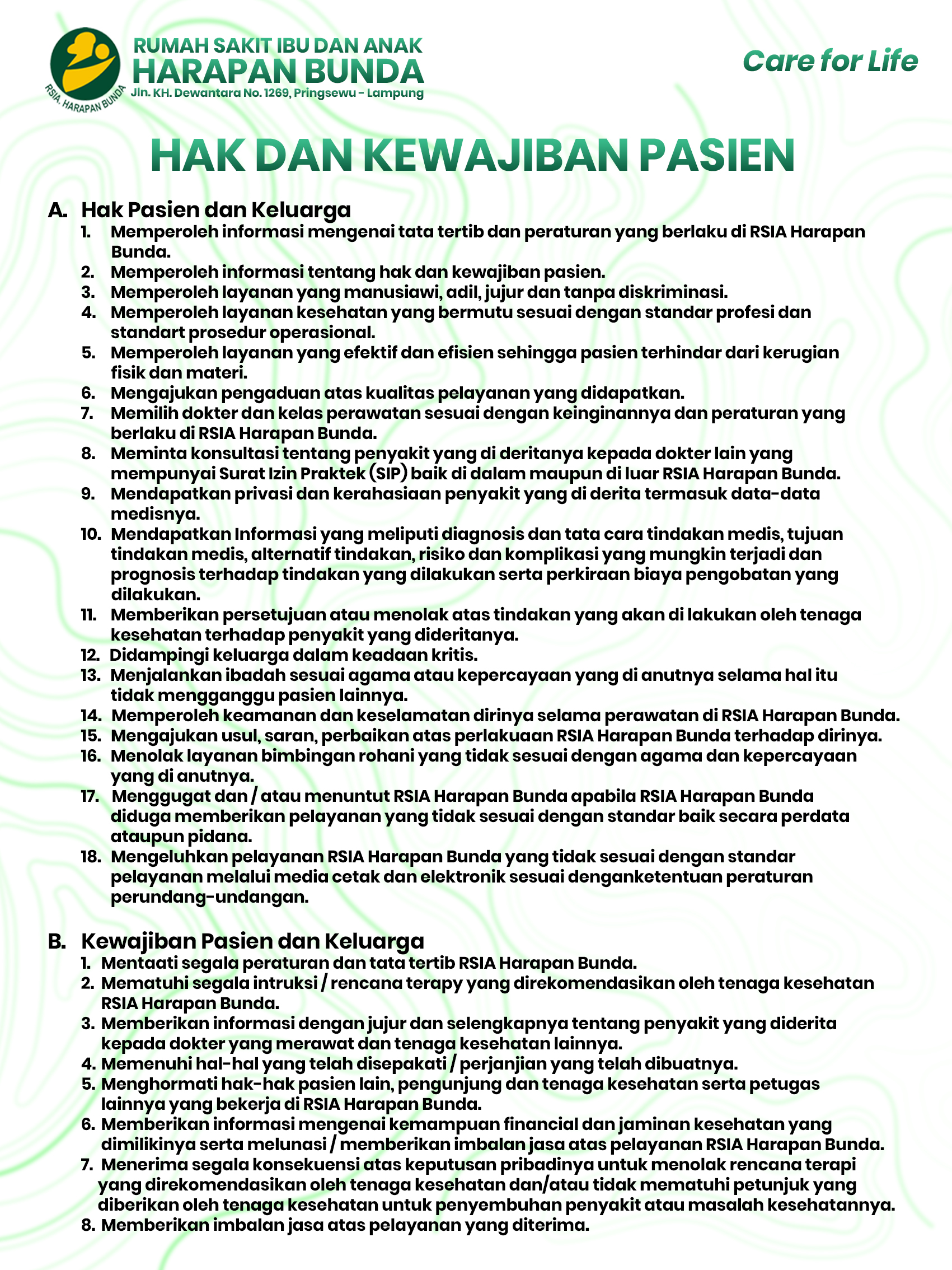 RSIA. HARAPAN BUNDA

RUMAH SAKIT IBU DAN ANAK
HARAPAN BUNDA
Jln. KH. Dewantara No. 1269, Pringsewu - Lampung

Care for Life

HAK DAN KEWAJIBAN PASIEN

A. Hak Pasien dan Keluarga
1. Memperoleh informasi mengenai tata tertib dan peraturan yang berlaku di RSIA Harapan Bunda.
2. Memperoleh informasi tentang hak dan kewajiban pasien.
3. Memperoleh layanan yang manusiawi, adil, jujur dan tanpa diskriminasi.
4. Memperoleh layanan kesehatan yang bermutu sesuai dengan standar profesi dan standart prosedur operasional.
5. Memperoleh layanan yang efektif dan efisien sehingga pasien terhindar dari kerugian fisik dan materi.
6. Mengajukan pengaduan atas kualitas pelayanan yang didapatkan.
7. Memilih dokter dan kelas perawatan sesuai dengan keinginannya dan peraturan yang berlaku di RSIA Harapan Bunda.
8. Meminta konsultasi tentang penyakit yang di deritanya kepada dokter lain yang mempunyai Surat Izin Praktek (SIP) baik di dalam maupun di luar RSIA Harapan Bunda.
9. Mendapatkan privasi dan kerahasiaan penyakit yang di derita termasuk data-data medisnya.
10. Mendapatkan Informasi yang meliputi diagnosis dan tata cara tindakan medis, tujuan tindakan medis, alternatif tindakan, risiko dan komplikasi yang mungkin terjadi dan prognosis terhadap tindakan yang dilakukan serta perkiraan biaya pengobatan yang dilakukan.
11. Memberikan persetujuan atau menolak atas tindakan yang akan di lakukan oleh tenaga kesehatan terhadap penyakit yang dideritanya.
12. Didampingi keluarga dalam keadaan kritis.
13. Menjalankan ibadah sesuai agama atau kepercayaan yang di anutnya selama hal itu tidak mengganggu pasien lainnya.
14. Memperoleh keamanan dan keselamatan dirinya selama perawatan di RSIA Harapan Bunda.
15. Mengajukan usul, saran, perbaikan atas perlakuaan RSIA Harapan Bunda terhadap dirinya.
16. Menolak layanan bimbingan rohani yang tidak sesuai dengan agama dan kepercayaan yang di anutnya.
17. Menggugat dan / atau menuntut RSIA Harapan Bunda apabila RSIA Harapan Bunda diduga memberikan pelayanan yang tidak sesuai dengan standar baik secara perdata ataupun pidana.
18. Mengeluhkan pelayanan RSIA Harapan Bunda yang tidak sesuai dengan standar pelayanan melalui media cetak dan elektronik sesuai denganketentuan peraturan perundang-undangan.

B. Kewajiban Pasien dan Keluarga
1. Mentaati segala peraturan dan tata tertib RSIA Harapan Bunda.
2. Mematuhi segala intruksi / rencana terapy yang direkomendasikan oleh tenaga kesehatan RSIA Harapan Bunda.
3. Memberikan informasi dengan jujur dan selengkapnya tentang penyakit yang diderita kepada dokter yang merawat dan tenaga kesehatan lainnya.
4. Memenuhi hal-hal yang telah disepakati / perjanjian yang telah dibuatnya.
5. Menghormati hak-hak pasien lain, pengunjung dan tenaga kesehatan serta petugas lainnya yang bekerja di RSIA Harapan Bunda.
6. Memberikan informasi mengenai kemampuan financial dan jaminan kesehatan yang dimilikinya serta melunasi / memberikan imbalan jasa atas pelayanan RSIA Harapan Bunda.
7. Menerima segala konsekuensi atas keputusan pribadinya untuk menolak rencana terapi yang direkomendasikan oleh tenaga kesehatan dan/atau tidak mematuhi petunjuk yang diberikan oleh tenaga kesehatan untuk penyembuhan penyakit atau masalah kesehatannya.
8. Memberikan imbalan jasa atas pelayanan yang diterima.